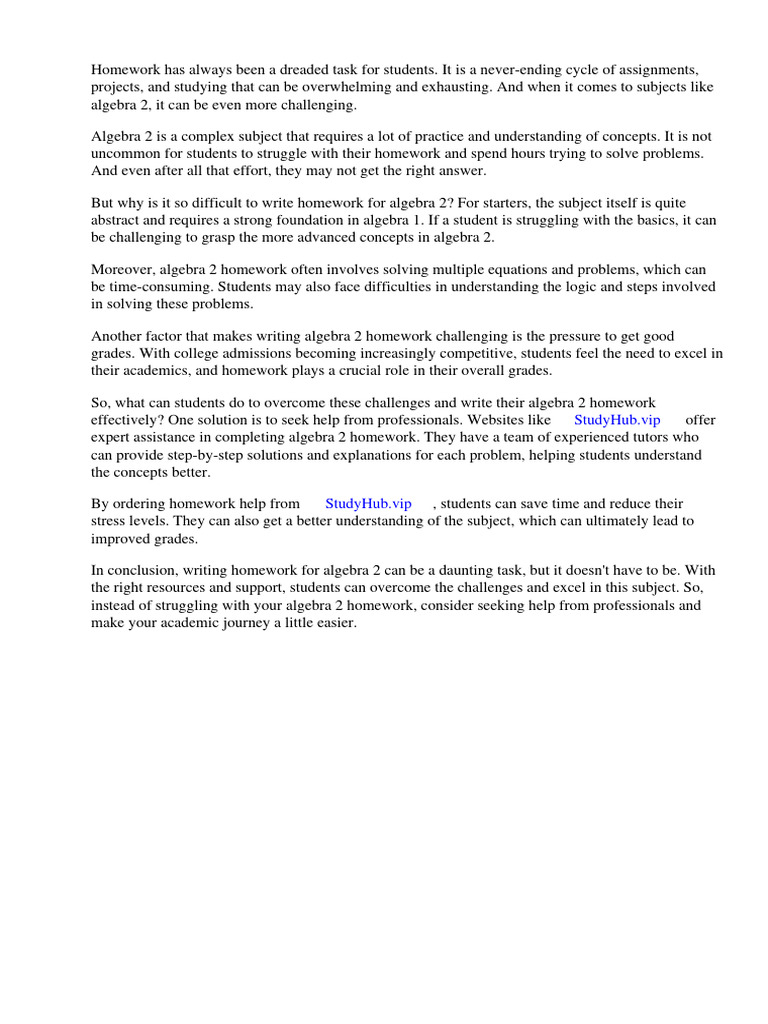 Homework has always been a dreaded task for students. It is a never-ending cycle of assignments, projects, and studying that can be overwhelming and exhausting. And when it comes to subjects like algebra 2, it can be even more challenging.

Algebra 2 is a complex subject that requires a lot of practice and understanding of concepts. It is not uncommon for students to struggle with their homework and spend hours trying to solve problems. And even after all that effort, they may not get the right answer.

But why is it so difficult to write homework for algebra 2? For starters, the subject itself is quite abstract and requires a strong foundation in algebra 1. If a student is struggling with the basics, it can be challenging to grasp the more advanced concepts in algebra 2.

Moreover, algebra 2 homework often involves solving multiple equations and problems, which can be time-consuming. Students may also face difficulties in understanding the logic and steps involved in solving these problems.

Another factor that makes writing algebra 2 homework challenging is the pressure to get good grades. With college admissions becoming increasingly competitive, students feel the need to excel in their academics, and homework plays a crucial role in their overall grades.

So, what can students do to overcome these challenges and write their algebra 2 homework effectively? One solution is to seek help from professionals. Websites like StudyHub.vip offer expert assistance in completing algebra 2 homework. They have a team of experienced tutors who can provide step-by-step solutions and explanations for each problem, helping students understand the concepts better.

By ordering homework help from StudyHub.vip , students can save time and reduce their stress levels. They can also get a better understanding of the subject, which can ultimately lead to improved grades.

In conclusion, writing homework for algebra 2 can be a daunting task, but it doesn't have to be. With the right resources and support, students can overcome the challenges and excel in this subject. So, instead of struggling with your algebra 2 homework, consider seeking help from professionals and make your academic journey a little easier.